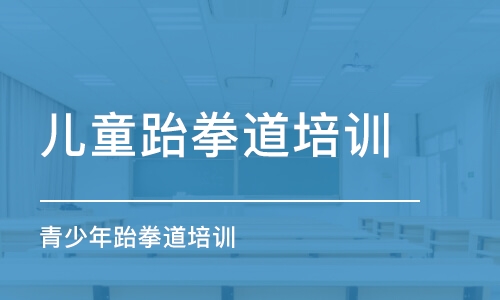 儿童跆拳道培训

青少年跆拳道培训